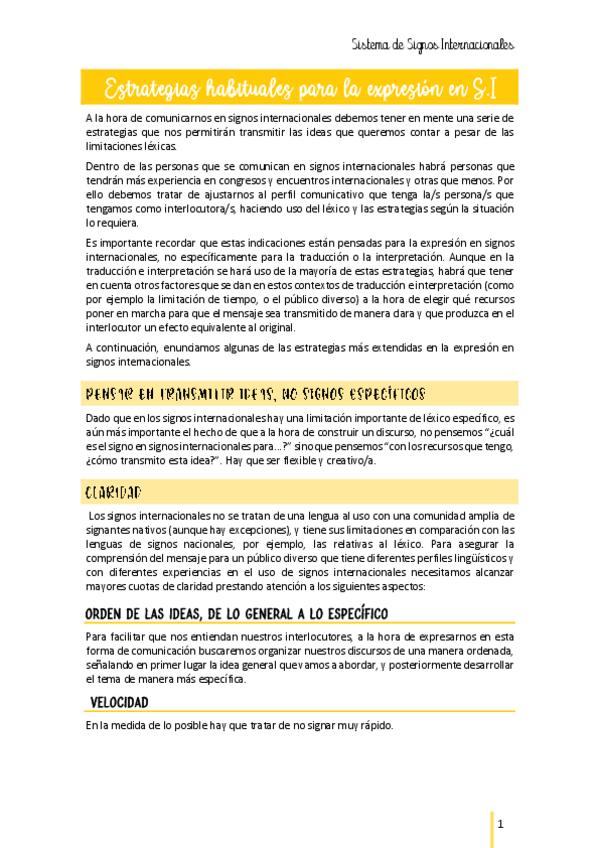 Sistema de Signos Internacionales

Estrategias habituales para la expresión en S.I

A la hora de comunicarnos en signos internacionales debemos tener en mente una serie de estrategias que nos permitirán transmitir las ideas que queremos contar a pesar de las limitaciones léxicas.

Dentro de las personas que se comunican en signos internacionales habrá personas que tendrán más experiencia en congresos y encuentros internacionales y otras que menos. Por ello debemos tratar de ajustarnos al perfil comunicativo que tenga la/s persona/s que tengamos como interlocutora/s, haciendo uso del léxico y las estrategias según la situación lo requiera.

Es importante recordar que estas indicaciones están pensadas para la expresión en signos internacionales, no específicamente para la traducción o la interpretación. Aunque en la traducción e interpretación se hará uso de la mayoría de estas estrategias, habrá que tener en cuenta otros factores que se dan en estos contextos de traducción e interpretación (como por ejemplo la limitación de tiempo, o el público diverso) a la hora de elegir qué recursos poner en marcha para que el mensaje sea transmitido de manera clara y que produzca en el interlocutor un efecto equivalente al original.

A continuación, enunciamos algunas de las estrategias más extendidas en la expresión en signos internacionales.

PENSAR EN TRANSMITIR IDEAS, NO SIGNOS ESPECÍFICOS

Dado que en los signos internacionales hay una limitación importante de léxico específico, es aún más importante el hecho de que a la hora de construir un discurso, no pensemos "¿cuál es el signo en signos internacionales para…?" sino que pensemos "con los recursos que tengo, ¿cómo transmito esta idea?". Hay que ser flexible y creativo/a.

CLARIDAD

Los signos internacionales no se tratan de una lengua al uso con una comunidad amplia de signantes nativos (aunque hay excepciones), y tiene sus limitaciones en comparación con las lenguas de signos nacionales, por ejemplo, las relativas al léxico. Para asegurar la comprensión del mensaje para un público diverso que tiene diferentes perfiles lingüísticos y con diferentes experiencias en el uso de signos internacionales necesitamos alcanzar mayores cuotas de claridad prestando atención a los siguientes aspectos:

ORDEN DE LAS IDEAS, DE LO GENERAL A LO ESPECÍFICO

Para facilitar que nos entiendan nuestros interlocutores, a la hora de expresarnos en esta forma de comunicación buscaremos organizar nuestros discursos de una manera ordenada, señalando en primer lugar la idea general que vamos a abordar, y posteriormente desarrollar el tema de manera más específica.

VELOCIDAD

En la medida de lo posible hay que tratar de no signar muy rápido.

1